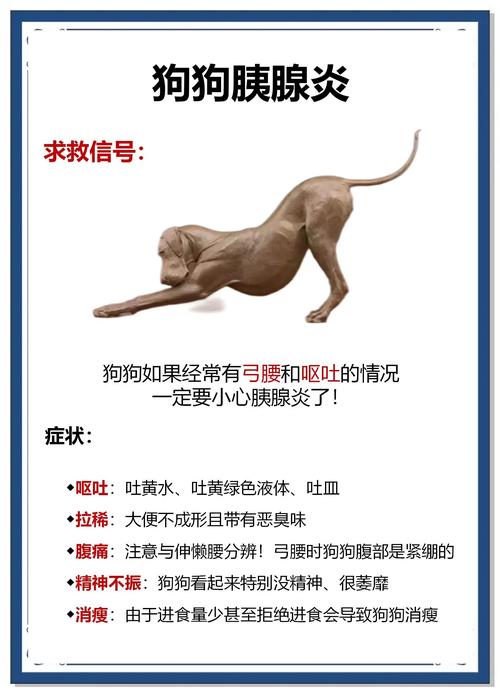 狗狗胰腺炎

求救信号：

狗狗如果经常有弓腰和呕吐的情况
一定要小心胰腺炎了！

症状：

◆呕吐：吐黄水、吐黄绿色液体、吐血

◆拉稀：大便不成形且带有恶臭味

◆腹痛：注意与伸懒腰分辨！弓腰时狗狗腹部是紧绷的

◆精神不振：狗狗看起来特别没精神、很萎靡

◆消瘦：由于进食量少甚至拒绝进食会导致狗狗消瘦